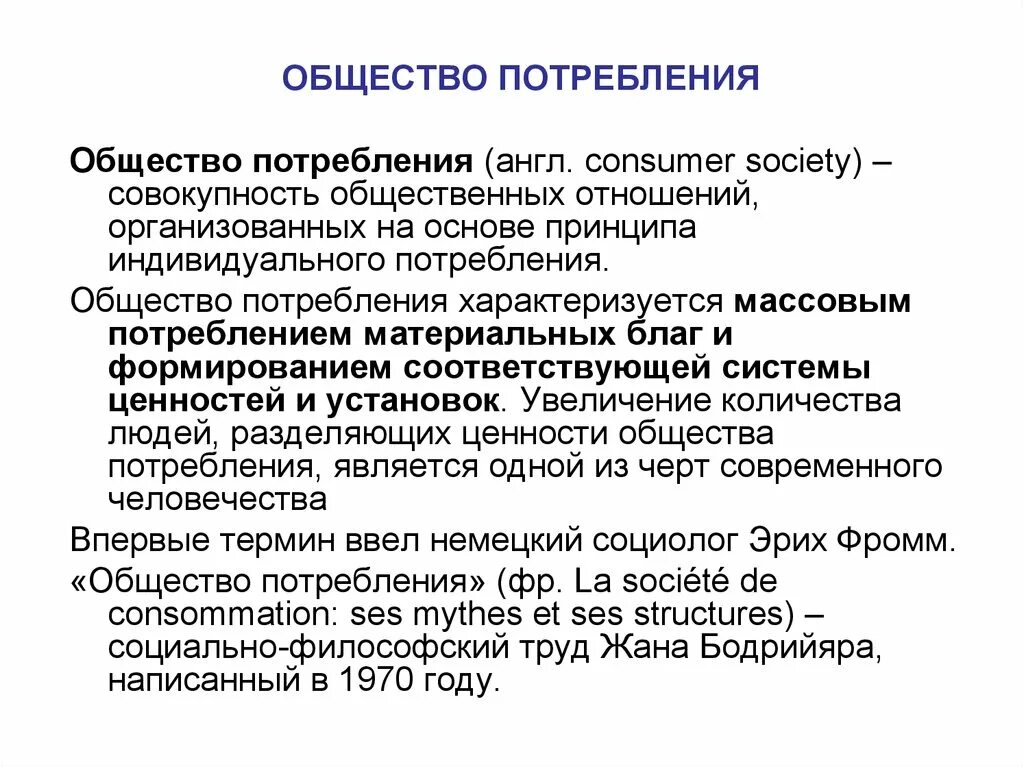 ОБЩЕСТВО ПОТРЕБЛЕНИЯ

Общество потребления (англ. consumer society) – совокупность общественных отношений, организованных на основе принципа индивидуального потребления.

Общество потребления характеризуется массовым потреблением материальных благ и формированием соответствующей системы ценностей и установок. Увеличение количества людей, разделяющих ценности общества потребления, является одной из черт современного человечества

Впервые термин ввел немецкий социолог Эрих Фромм.

«Общество потребления» (фр. La société de consommation: ses mythes et ses structures) – социально-философский труд Жана Бодрийяра, написанный в 1970 году.